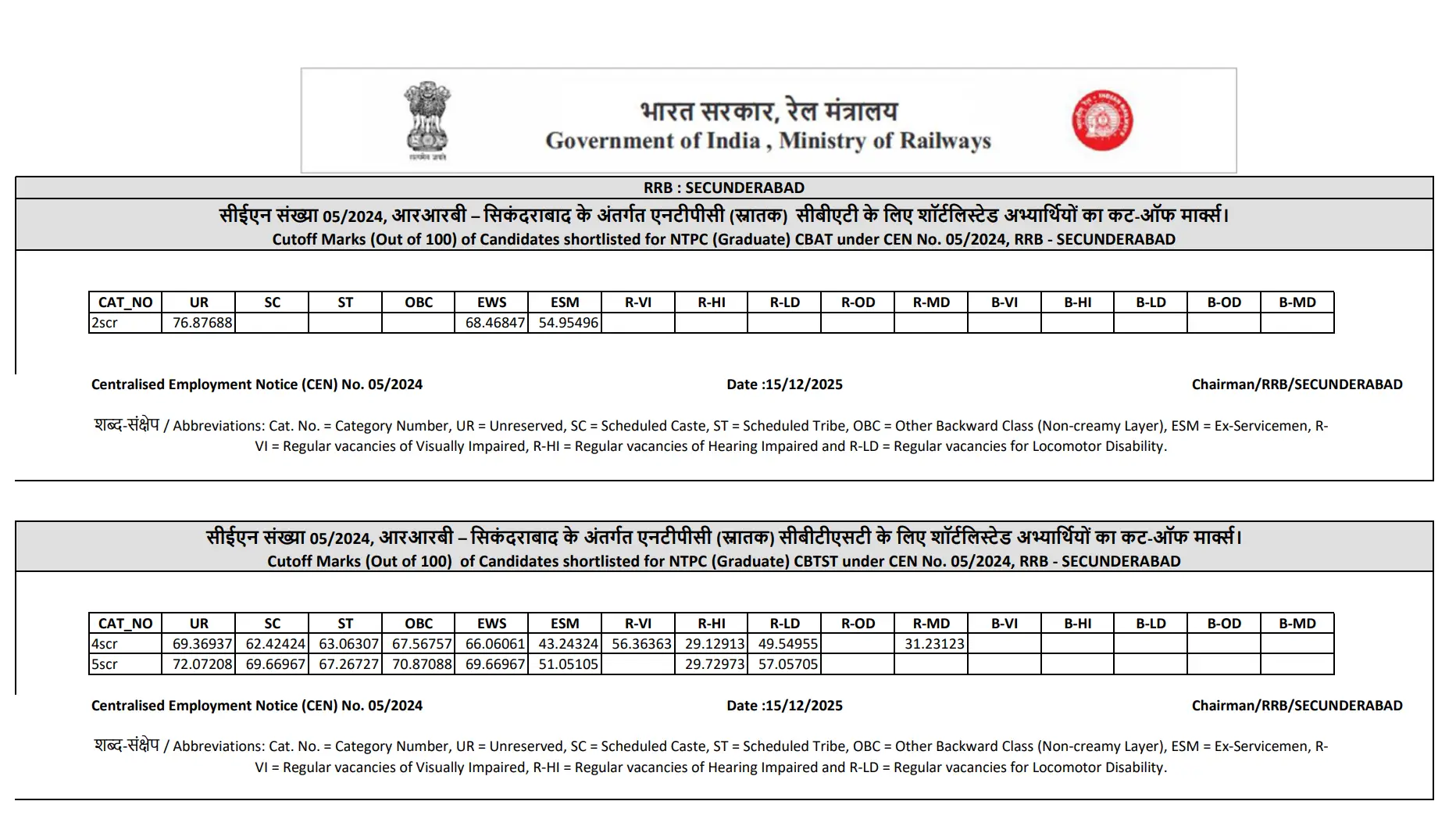 सत्यमेव जयते

भारत सरकार, रेल मंत्रालय
Government of India , Ministry of Railways

RRB : SECUNDERABAD

सीईएन संख्या 05/2024, आरआरबी – सिकंदराबाद के अंतर्गत एनटीपीसी (स्नातक) सीबीएटी के लिए शॉर्टलिस्टेड अभ्यार्थियों का कट-ऑफ मार्क्स।
Cutoff Marks (Out of 100) of Candidates shortlisted for NTPC (Graduate) CBAT under CEN No. 05/2024, RRB - SECUNDERABAD

| CAT_NO | UR | SC | ST | OBC | EWS | ESM | R-VI | R-HI | R-LD | R-OD | R-MD | B-VI | B-HI | B-LD | B-OD | B-MD |
|---|---|---|---|---|---|---|---|---|---|---|---|---|---|---|---|---|
| 2scr | 76.87688 | | | | 68.46847 | 54.95496 | | | | | | | | | | |

Centralised Employment Notice (CEN) No. 05/2024

Date :15/12/2025

Chairman/RRB/SECUNDERABAD

शब्द-संक्षेप / Abbreviations: Cat. No. = Category Number, UR = Unreserved, SC = Scheduled Caste, ST = Scheduled Tribe, OBC = Other Backward Class (Non-creamy Layer), ESM = Ex-Servicemen, R-VI = Regular vacancies of Visually Impaired, R-HI = Regular vacancies of Hearing Impaired and R-LD = Regular vacancies for Locomotor Disability.

सीईएन संख्या 05/2024, आरआरबी – सिकंदराबाद के अंतर्गत एनटीपीसी (स्नातक) सीबीटीएसटी के लिए शॉर्टलिस्टेड अभ्यार्थियों का कट-ऑफ मार्क्स।
Cutoff Marks (Out of 100) of Candidates shortlisted for NTPC (Graduate) CBTST under CEN No. 05/2024, RRB - SECUNDERABAD

| CAT_NO | UR | SC | ST | OBC | EWS | ESM | R-VI | R-HI | R-LD | R-OD | R-MD | B-VI | B-HI | B-LD | B-OD | B-MD |
|---|---|---|---|---|---|---|---|---|---|---|---|---|---|---|---|---|
| 4scr | 69.36937 | 62.42424 | 63.06307 | 67.56757 | 66.06061 | 43.24324 | 56.36363 | 29.12913 | 49.54955 | | 31.23123 | | | | | |
| 5scr | 72.07208 | 69.66967 | 67.26727 | 70.87088 | 69.66967 | 51.05105 | | 29.72973 | 57.05705 | | | | | | | |

Centralised Employment Notice (CEN) No. 05/2024

Date :15/12/2025

Chairman/RRB/SECUNDERABAD

शब्द-संक्षेप / Abbreviations: Cat. No. = Category Number, UR = Unreserved, SC = Scheduled Caste, ST = Scheduled Tribe, OBC = Other Backward Class (Non-creamy Layer), ESM = Ex-Servicemen, R-VI = Regular vacancies of Visually Impaired, R-HI = Regular vacancies of Hearing Impaired and R-LD = Regular vacancies for Locomotor Disability.